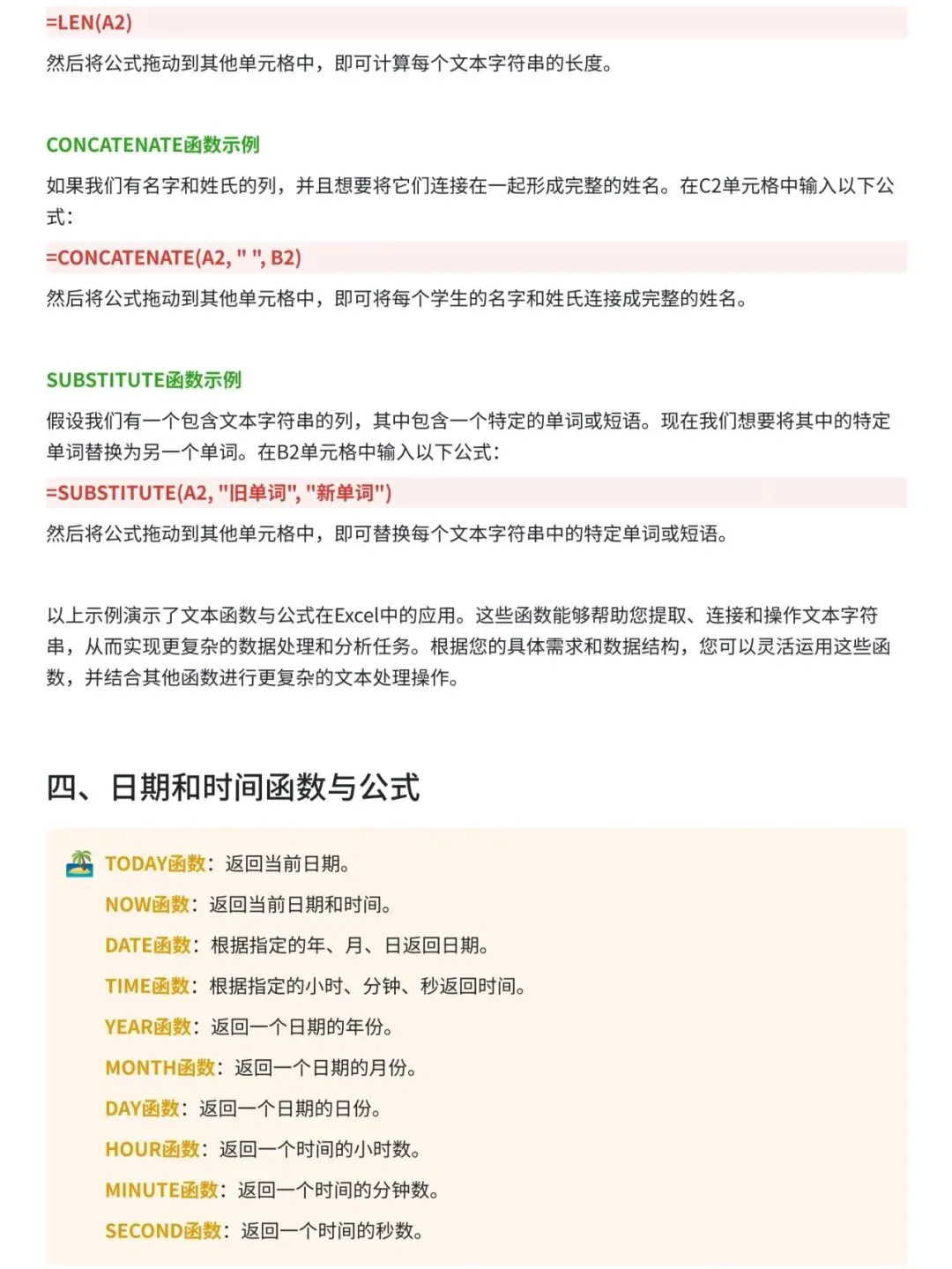 =LEN(A2)

然后将公式拖动到其他单元格中，即可计算每个文本字符串的长度。

CONCATENATE函数示例

如果我们有名字和姓氏的列，并且想要将它们连接在一起形成完整的姓名。在C2单元格中输入以下公式：

=CONCATENATE(A2, " ", B2)

然后将公式拖动到其他单元格中，即可将每个学生的名字和姓氏连接成完整的姓名。

SUBSTITUTE函数示例

假设我们有一个包含文本字符串的列，其中包含一个特定的单词或短语。现在我们想要将其中的特定单词替换为另一个单词。在B2单元格中输入以下公式：

=SUBSTITUTE(A2, "旧单词", "新单词")

然后将公式拖动到其他单元格中，即可替换每个文本字符串中的特定单词或短语。

以上示例演示了文本函数与公式在Excel中的应用。这些函数能够帮助您提取、连接和操作文本字符串，从而实现更复杂的数据处理和分析任务。根据您的具体需求和数据结构，您可以灵活运用这些函数，并结合其他函数进行更复杂的文本处理操作。

四、日期和时间函数与公式

TODAY函数：返回当前日期。
NOW函数：返回当前日期和时间。
DATE函数：根据指定的年、月、日返回日期。
TIME函数：根据指定的小时、分钟、秒返回时间。
YEAR函数：返回一个日期的年份。
MONTH函数：返回一个日期的月份。
DAY函数：返回一个日期的日份。
HOUR函数：返回一个时间的小时数。
MINUTE函数：返回一个时间的分钟数。
SECOND函数：返回一个时间的秒数。